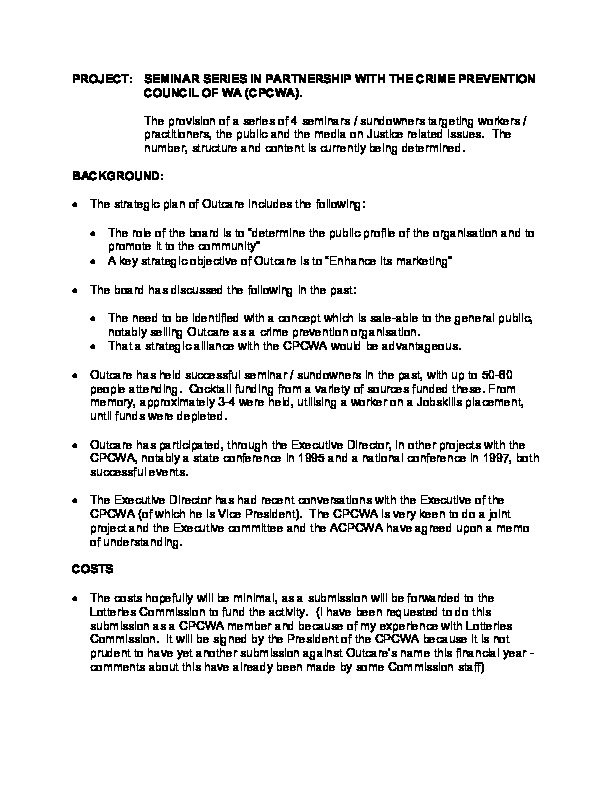 PROJECT: SEMINAR SERIES IN PARTNERSHIP WITH THE CRIME PREVENTION COUNCIL OF WA (CPCWA).

The provision of a series of 4 seminars / sundowners targeting workers / practitioners, the public and the media on Justice related issues. The number, structure and content is currently being determined.

BACKGROUND:

• The strategic plan of Outcare includes the following:

• The role of the board is to "determine the public profile of the organisation and to promote it to the community"
• A key strategic objective of Outcare is to "Enhance its marketing"

• The board has discussed the following in the past:

• The need to be identified with a concept which is sale-able to the general public, notably selling Outcare as a crime prevention organisation.
• That a strategic alliance with the CPCWA would be advantageous.

• Outcare has held successful seminar / sundowners in the past, with up to 50-60 people attending. Cocktail funding from a variety of sources funded these. From memory, approximately 3-4 were held, utilising a worker on a Jobskills placement, until funds were depleted.

• Outcare has participated, through the Executive Director, in other projects with the CPCWA, notably a state conference in 1995 and a national conference in 1997, both successful events.

• The Executive Director has had recent conversations with the Executive of the CPCWA (of which he is Vice President). The CPCWA is very keen to do a joint project and the Executive committee and the ACPCWA have agreed upon a memo of understanding.

COSTS

• The costs hopefully will be minimal, as a submission will be forwarded to the Lotteries Commission to fund the activity. (I have been requested to do this submission as a CPCWA member and because of my experience with Lotteries Commission. It will be signed by the President of the CPCWA because it is not prudent to have yet another submission against Outcare's name this financial year - comments about this have already been made by some Commission staff)